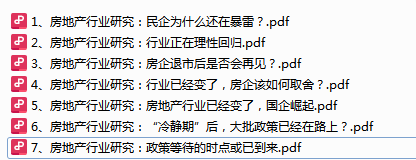 1、房地产行业研究：民企为什么还在暴雷？.pdf
2、房地产行业研究：行业正在理性回归.pdf
3、房地产行业研究：房企退市后是否会再见？.pdf
4、房地产行业研究：行业已经变了，房企该如何取舍？.pdf
5、房地产行业研究：房地产行业已经变了，国企崛起.pdf
6、房地产行业研究：“冷静期”后，大批政策已经在路上？.pdf
7、房地产行业研究：政策等待的时点或已到来.pdf